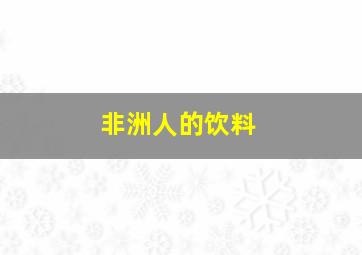 非洲人的饮料